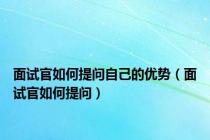 面试官如何提问自己的优势（面试官如何提问）